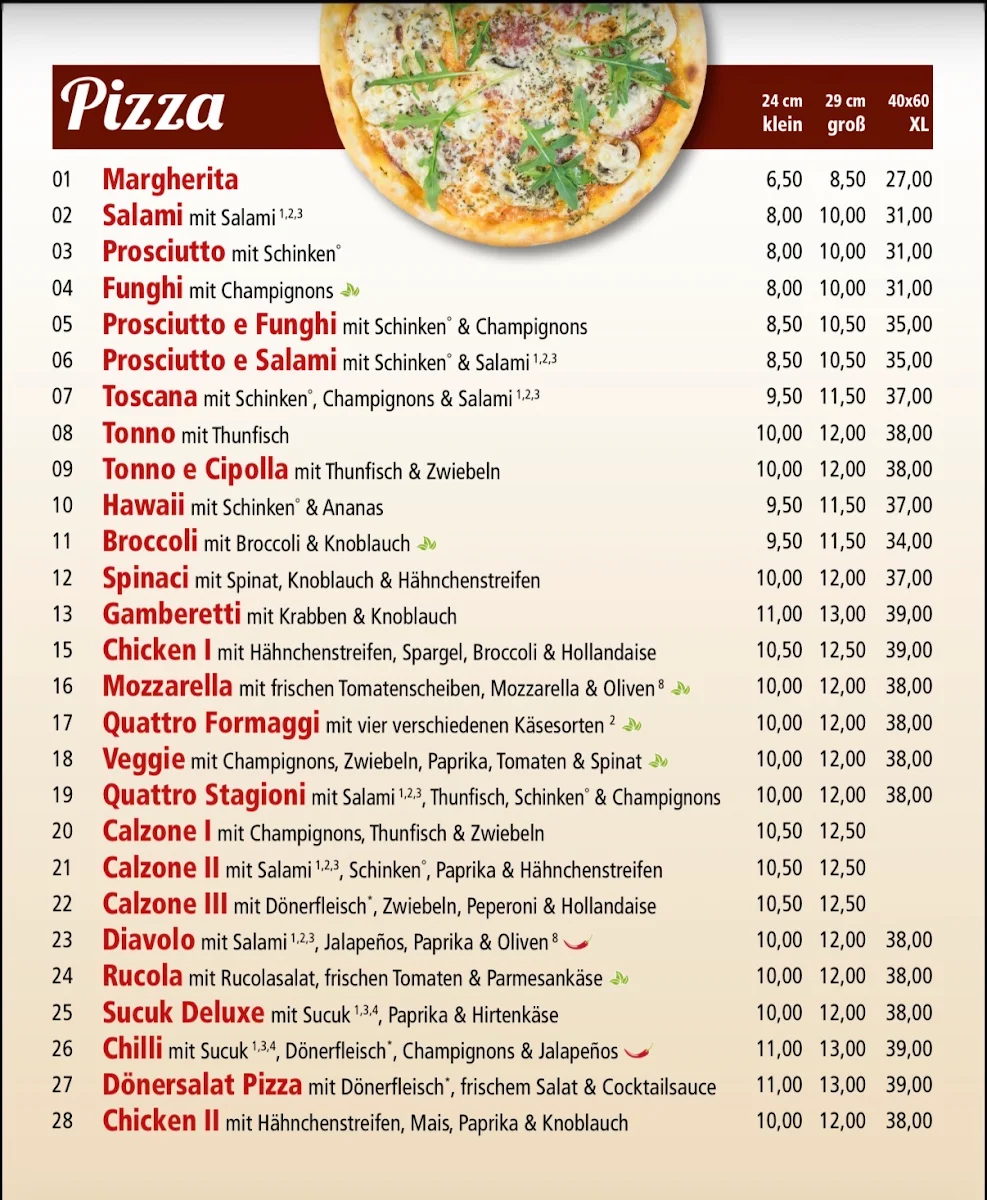 Pizza

| | | 24 cm klein | 29 cm groß | 40x60 XL |
|---|---|---|---|---|
| 01 | Margherita | 6,50 | 8,50 | 27,00 |
| 02 | Salami mit Salami $^{1,2,3}$ | 8,00 | 10,00 | 31,00 |
| 03 | Prosciutto mit Schinken° | 8,00 | 10,00 | 31,00 |
| 04 | Funghi mit Champignons | 8,00 | 10,00 | 31,00 |
| 05 | Prosciutto e Funghi mit Schinken° & Champignons | 8,50 | 10,50 | 35,00 |
| 06 | Prosciutto e Salami mit Schinken° & Salami $^{1,2,3}$ | 8,50 | 10,50 | 35,00 |
| 07 | Toscana mit Schinken°, Champignons & Salami $^{1,2,3}$ | 9,50 | 11,50 | 37,00 |
| 08 | Tonno mit Thunfisch | 10,00 | 12,00 | 38,00 |
| 09 | Tonno e Cipolla mit Thunfisch & Zwiebeln | 10,00 | 12,00 | 38,00 |
| 10 | Hawaii mit Schinken° & Ananas | 9,50 | 11,50 | 37,00 |
| 11 | Broccoli mit Broccoli & Knoblauch | 9,50 | 11,50 | 34,00 |
| 12 | Spinaci mit Spinat, Knoblauch & Hähnchenstreifen | 10,00 | 12,00 | 37,00 |
| 13 | Gamberetti mit Krabben & Knoblauch | 11,00 | 13,00 | 39,00 |
| 15 | Chicken I mit Hähnchenstreifen, Spargel, Broccoli & Hollandaise | 10,50 | 12,50 | 39,00 |
| 16 | Mozzarella mit frischen Tomatenscheiben, Mozzarella & Oliven $^{8}$ | 10,00 | 12,00 | 38,00 |
| 17 | Quattro Formaggi mit vier verschiedenen Käsesorten $^{2}$ | 10,00 | 12,00 | 38,00 |
| 18 | Veggie mit Champignons, Zwiebeln, Paprika, Tomaten & Spinat | 10,00 | 12,00 | 38,00 |
| 19 | Quattro Stagioni mit Salami $^{1,2,3}$, Thunfisch, Schinken° & Champignons | 10,00 | 12,00 | 38,00 |
| 20 | Calzone I mit Champignons, Thunfisch & Zwiebeln | 10,50 | 12,50 | |
| 21 | Calzone II mit Salami $^{1,2,3}$, Schinken°, Paprika & Hähnchenstreifen | 10,50 | 12,50 | |
| 22 | Calzone III mit Dönerfleisch*, Zwiebeln, Peperoni & Hollandaise | 10,50 | 12,50 | |
| 23 | Diavolo mit Salami $^{1,2,3}$, Jalapeños, Paprika & Oliven $^{8}$ | 10,00 | 12,00 | 38,00 |
| 24 | Rucola mit Rucolasalat, frischen Tomaten & Parmesankäse | 10,00 | 12,00 | 38,00 |
| 25 | Sucuk Deluxe mit Sucuk $^{1,3,4}$, Paprika & Hirtenkäse | 10,00 | 12,00 | 38,00 |
| 26 | Chilli mit Sucuk $^{1,3,4}$, Dönerfleisch*, Champignons & Jalapeños | 11,00 | 13,00 | 39,00 |
| 27 | Dönersalat Pizza mit Dönerfleisch*, frischem Salat & Cocktailsauce | 11,00 | 13,00 | 39,00 |
| 28 | Chicken II mit Hähnchenstreifen, Mais, Paprika & Knoblauch | 10,00 | 12,00 | 38,00 |